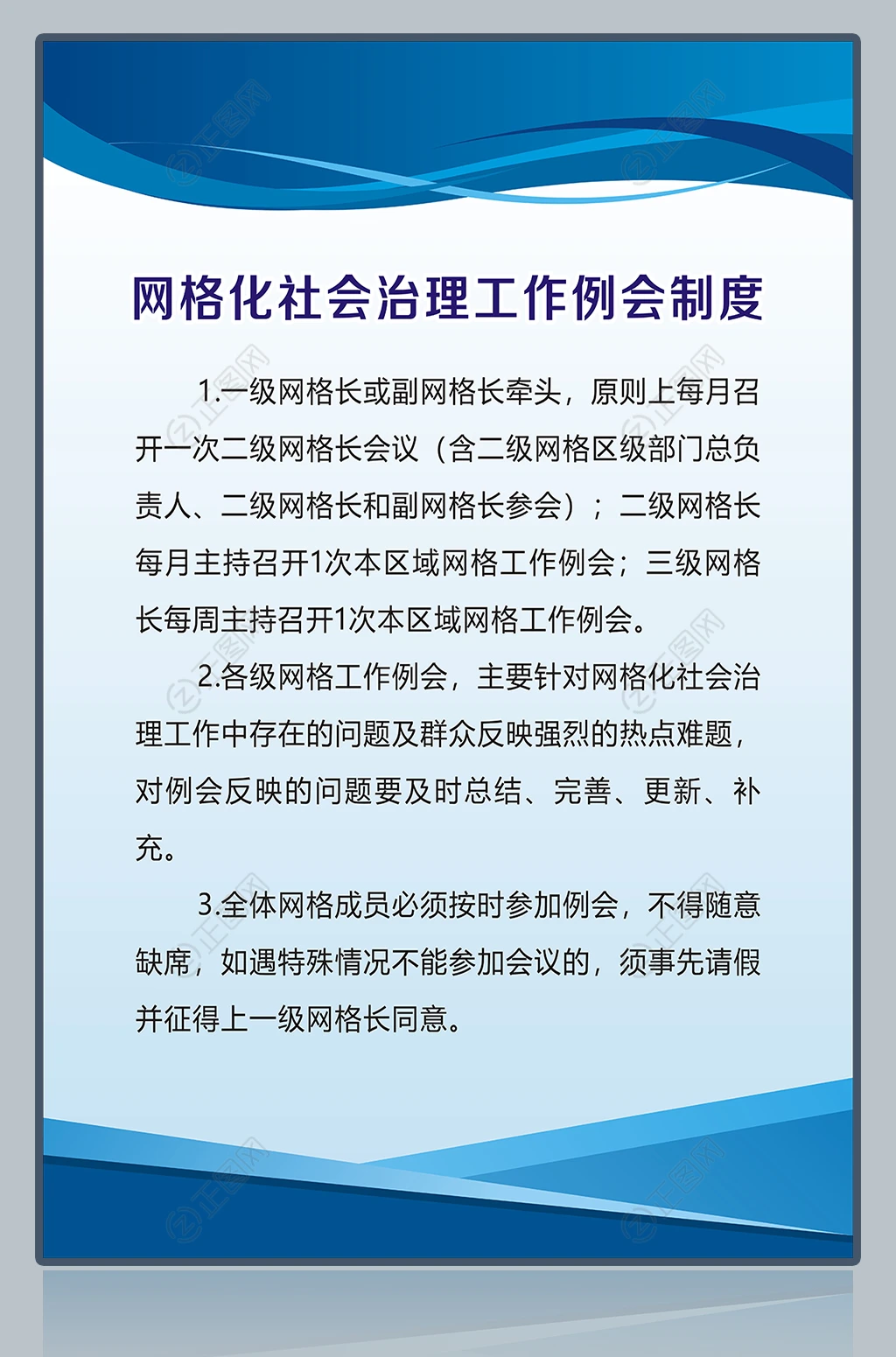 网格化社会治理工作例会制度

1.一级网格长或副网格长牵头，原则上每月召开一次二级网格长会议（含二级网格区级部门总负责人、二级网格长和副网格长参会）；二级网格长每月主持召开1次本区域网格工作例会；三级网格长每周主持召开1次本区域网格工作例会。

2.各级网格工作例会，主要针对网格化社会治理工作中存在的问题及群众反映强烈的热点难题，对例会反映的问题要及时总结、完善、更新、补充。

3.全体网格成员必须按时参加例会，不得随意缺席，如遇特殊情况不能参加会议的，须事先请假并征得上一级网格长同意。